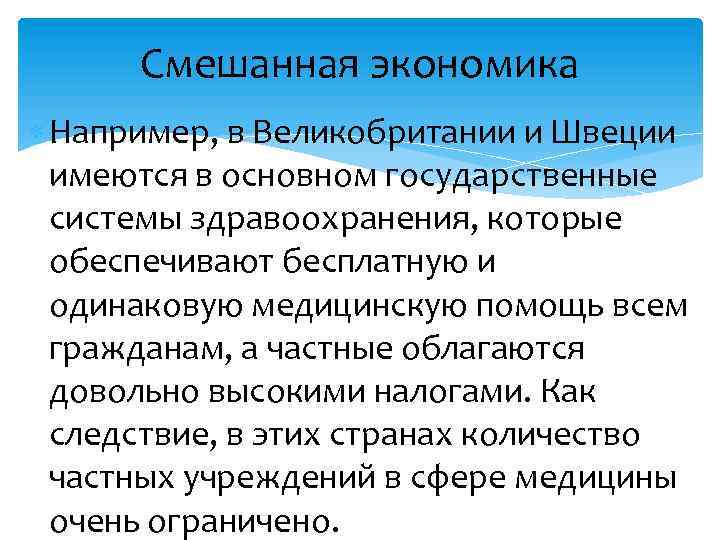 Смешанная экономика

Например, в Великобритании и Швеции имеются в основном государственные системы здравоохранения, которые обеспечивают бесплатную и одинаковую медицинскую помощь всем гражданам, а частные облагаются довольно высокими налогами. Как следствие, в этих странах количество частных учреждений в сфере медицины очень ограничено.